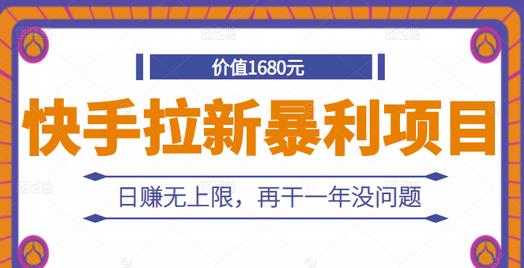 价值1680元

快手拉新暴利项目

日赚无上限，再干一年没问题